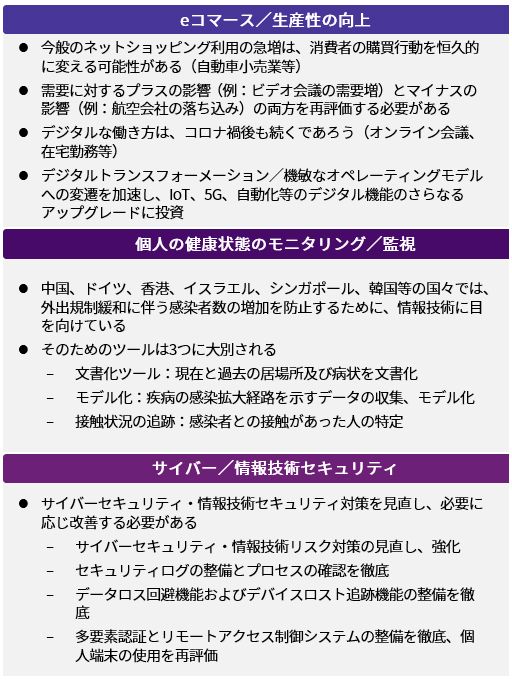 eコマース／生産性の向上

● 今般のネットショッピング利用の急増は、消費者の購買行動を恒久的に変える可能性がある（自動車小売業等）

● 需要に対するプラスの影響（例：ビデオ会議の需要増）とマイナスの影響（例：航空会社の落ち込み）の両方を再評価する必要がある

● デジタルな働き方は、コロナ禍後も続くであろう（オンライン会議、在宅勤務等）

● デジタルトランスフォーメーション／機敏なオペレーティングモデルへの変遷を加速し、IoT、5G、自動化等のデジタル機能のさらなるアップグレードに投資

個人の健康状態のモニタリング／監視

● 中国、ドイツ、香港、イスラエル、シンガポール、韓国等の国々では、外出規制緩和に伴う感染者数の増加を防止するために、情報技術に目を向けている

● そのためのツールは3つに大別される

– 文書化ツール：現在と過去の居場所及び病状を文書化

– モデル化：疾病の感染拡大経路を示すデータの収集、モデル化

– 接触状況の追跡：感染者との接触があった人の特定

サイバー／情報技術セキュリティ

● サイバーセキュリティ・情報技術セキュリティ対策を見直し、必要に応じ改善する必要がある

– サイバーセキュリティ・情報技術リスク対策の見直し、強化

– セキュリティログの整備とプロセスの確認を徹底

– データロス回避機能およびデバイスロスト追跡機能の整備を徹底

– 多要素認証とリモートアクセス制御システムの整備を徹底、個人端末の使用を再評価